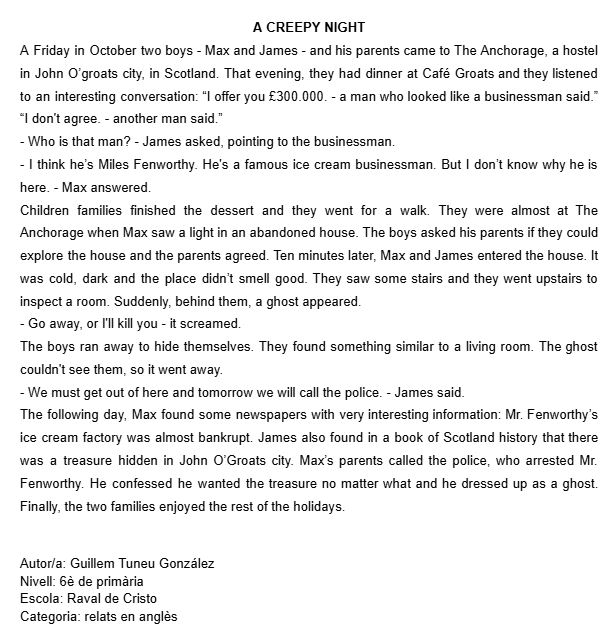 A CREEPY NIGHT

A Friday in October two boys - Max and James - and his parents came to The Anchorage, a hostel in John O'groats city, in Scotland. That evening, they had dinner at Café Groats and they listened to an interesting conversation: "I offer you £300.000. - a man who looked like a businessman said." "I don't agree. - another man said."
- Who is that man? - James asked, pointing to the businessman.
- I think he's Miles Fenworthy. He's a famous ice cream businessman. But I don't know why he is here. - Max answered.
Children families finished the dessert and they went for a walk. They were almost at The Anchorage when Max saw a light in an abandoned house. The boys asked his parents if they could explore the house and the parents agreed. Ten minutes later, Max and James entered the house. It was cold, dark and the place didn't smell good. They saw some stairs and they went upstairs to inspect a room. Suddenly, behind them, a ghost appeared.
- Go away, or I'll kill you - it screamed.
The boys ran away to hide themselves. They found something similar to a living room. The ghost couldn't see them, so it went away.
- We must get out of here and tomorrow we will call the police. - James said.
The following day, Max found some newspapers with very interesting information: Mr. Fenworthy's ice cream factory was almost bankrupt. James also found in a book of Scotland history that there was a treasure hidden in John O'Groats city. Max's parents called the police, who arrested Mr. Fenworthy. He confessed he wanted the treasure no matter what and he dressed up as a ghost. Finally, the two families enjoyed the rest of the holidays.

Autor/a: Guillem Tuneu González
Nivell: 6è de primària
Escola: Raval de Cristo
Categoria: relats en anglès